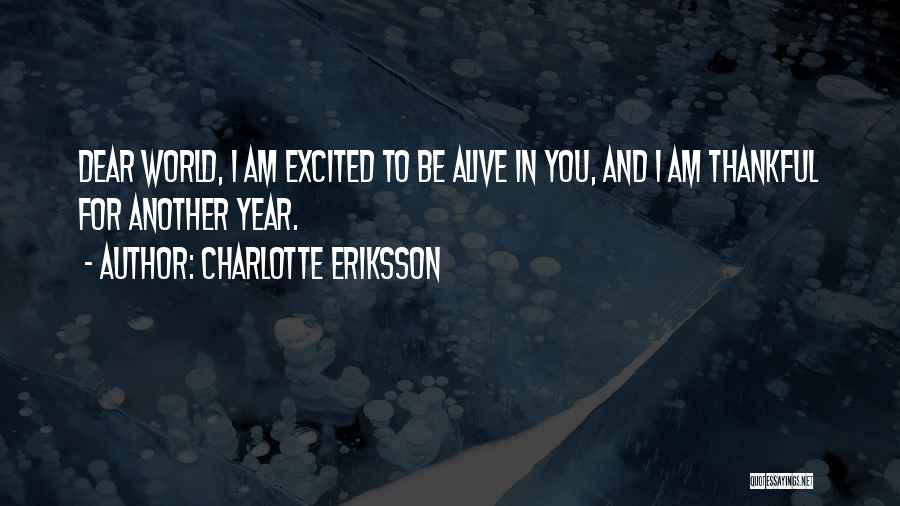 DEAR WORLD, I AM EXCITED TO BE ALIVE IN YOU, AND I AM THANKFUL FOR ANOTHER YEAR.

- AUTHOR: CHARLOTTE ERIKSSON

QUOTESSAYINGS.NET